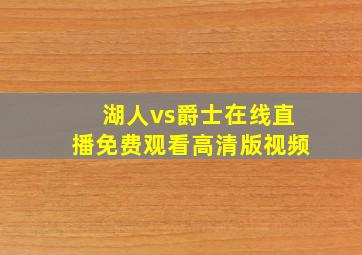 湖人vs爵士在线直播免费观看高清版视频